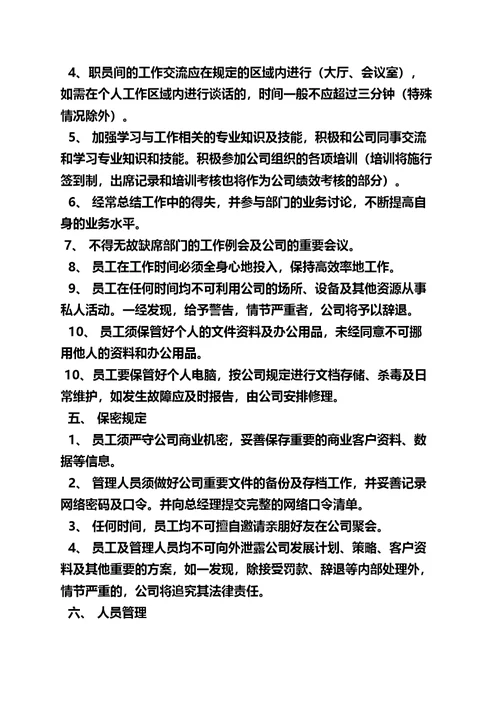 4、职员间的工作交流应在规定的区域内进行（大厅、会议室），如需在个人工作区域内进行谈话的，时间一般不应超过三分钟（特殊情况除外）。

5、 加强学习与工作相关的专业知识及技能，积极和公司同事交流和学习专业知识和技能。积极参加公司组织的各项培训（培训将施行签到制，出席记录和培训考核也将作为公司绩效考核的部分）。

6、 经常总结工作中的得失，并参与部门的业务讨论，不断提高自身的业务水平。

7、 不得无故缺席部门的工作例会及公司的重要会议。

8、 员工在工作时间必须全身心地投入，保持高效率地工作。

9、 员工在任何时间均不可利用公司的场所、设备及其他资源从事私人活动。一经发现，给予警告，情节严重者，公司将予以辞退。

10、 员工须保管好个人的文件资料及办公用品，未经同意不可挪用他人的资料和办公用品。

10、员工要保管好个人电脑，按公司规定进行文档存储、杀毒及日常维护，如发生故障应及时报告，由公司安排修理。

五、 保密规定

1、 员工须严守公司商业机密，妥善保存重要的商业客户资料、数据等信息。

2、 管理人员须做好公司重要文件的备份及存档工作，并妥善记录网络密码及口令。并向总经理提交完整的网络口令清单。

3、 任何时间，员工均不可擅自邀请亲朋好友在公司聚会。

4、 员工及管理人员均不可向外泄露公司发展计划、策略、客户资料及其他重要的方案，如一发现，除接受罚款、辞退等内部处理外，情节严重的，公司将追究其法律责任。

六、 人员管理